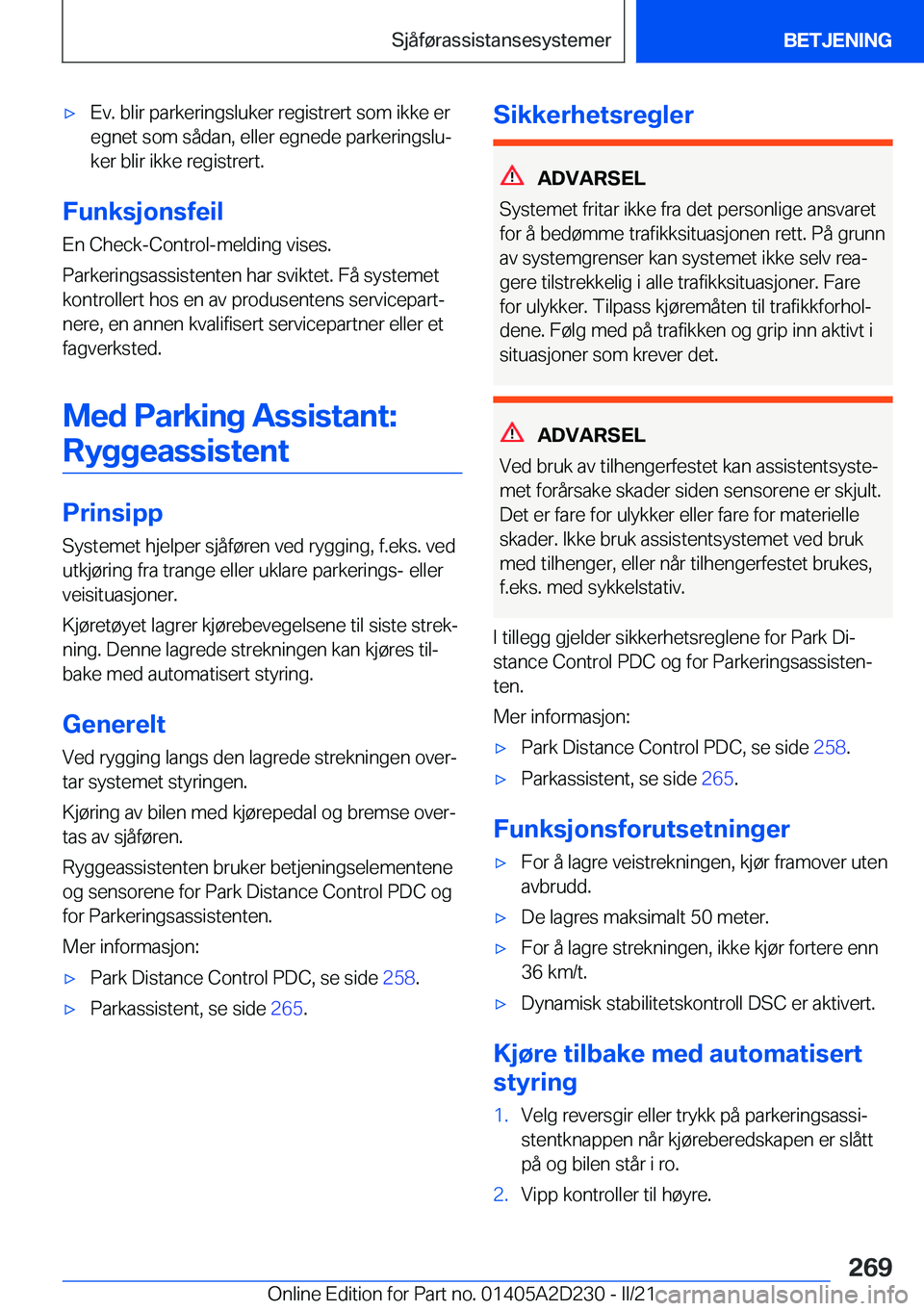 Sjåførassistansesystemer

BETJENING

▷ Ev. blir parkeringsluker registrert som ikke er egnet som sådan, eller egnede parkeringsluker blir ikke registrert.

Funksjonsfeil

En Check-Control-melding vises.

Parkeringsassistenten har sviktet. Få systemet kontrollert hos en av produsentens servicepartnere, en annen kvalifisert servicepartner eller et fagverksted.

Med Parking Assistant: Ryggeassistent

Prinsipp

Systemet hjelper sjåføren ved rygging, f.eks. ved utkjøring fra trange eller uklare parkerings- eller veisituasjoner.

Kjøretøyet lagrer kjørebevegelsene til siste strekning. Denne lagrede strekningen kan kjøres tilbake med automatisert styring.

Generelt

Ved rygging langs den lagrede strekningen overtar systemet styringen.

Kjøring av bilen med kjørepedal og bremse overtas av sjåføren.

Ryggeassistenten bruker betjeningselementene og sensorene for Park Distance Control PDC og for Parkeringsassistenten.

Mer informasjon:

▷ Park Distance Control PDC, se side 258.

▷ Parkassistent, se side 265.

Sikkerhetsregler

ADVARSEL

Systemet fritar ikke fra det personlige ansvaret for å bedømme trafikksituasjonen rett. På grunn av systemgrenser kan systemet ikke selv reagere tilstrekkelig i alle trafikksituasjoner. Fare for ulykker. Tilpass kjøremåten til trafikkforholdene. Følg med på trafikken og grip inn aktivt i situasjoner som krever det.

ADVARSEL

Ved bruk av tilhengerfestet kan assistentsystemet forårsake skader siden sensorene er skjult. Det er fare for ulykker eller fare for materielle skader. Ikke bruk assistentsystemet ved bruk med tilhenger, eller når tilhengerfestet brukes, f.eks. med sykkelstativ.

I tillegg gjelder sikkerhetsreglene for Park Distance Control PDC og for Parkeringsassistenten.

Mer informasjon:

▷ Park Distance Control PDC, se side 258.

▷ Parkassistent, se side 265.

Funksjonsforutsetninger

▷ For å lagre veistrekningen, kjør framover uten avbrudd.

▷ De lagres maksimalt 50 meter.

▷ For å lagre strekningen, ikke kjør fortere enn 36 km/t.

▷ Dynamisk stabilitetskontroll DSC er aktivert.

Kjøre tilbake med automatisert styring

1. Velg reversgir eller trykk på parkeringsassistentknappen når kjøreberedskapen er slått på og bilen står i ro.

2. Vipp kontroller til høyre.

269

Online Edition for Part no. 01405A2D230 - II/21 carmanualsonline.info